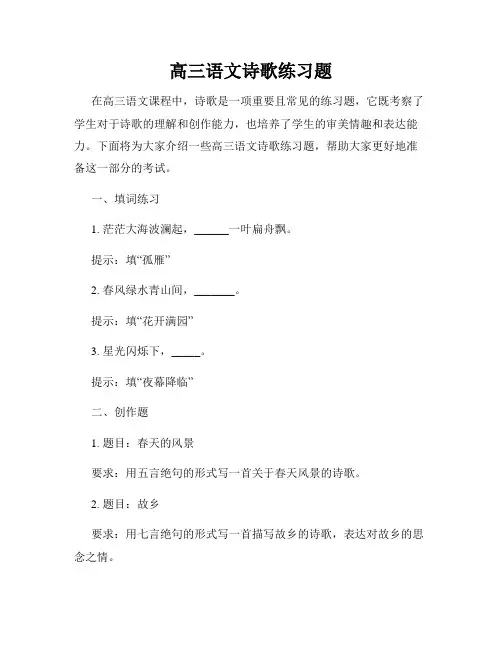 高三语文诗歌练习题

在高三语文课程中，诗歌是一项重要且常见的练习题，它既考察了学生对于诗歌的理解和创作能力，也培养了学生的审美情趣和表达能力。下面将为大家介绍一些高三语文诗歌练习题，帮助大家更好地准备这一部分的考试。

一、填词练习

1. 茫茫大海波澜起，______一叶扁舟飘。

提示：填“孤雁”

2. 春风绿水青山间，_______。

提示：填“花开满园”

3. 星光闪烁下，_____。

提示：填“夜幕降临”

二、创作题

1. 题目：春天的风景

要求：用五言绝句的形式写一首关于春天风景的诗歌。

2. 题目：故乡

要求：用七言绝句的形式写一首描写故乡的诗歌，表达对故乡的思念之情。